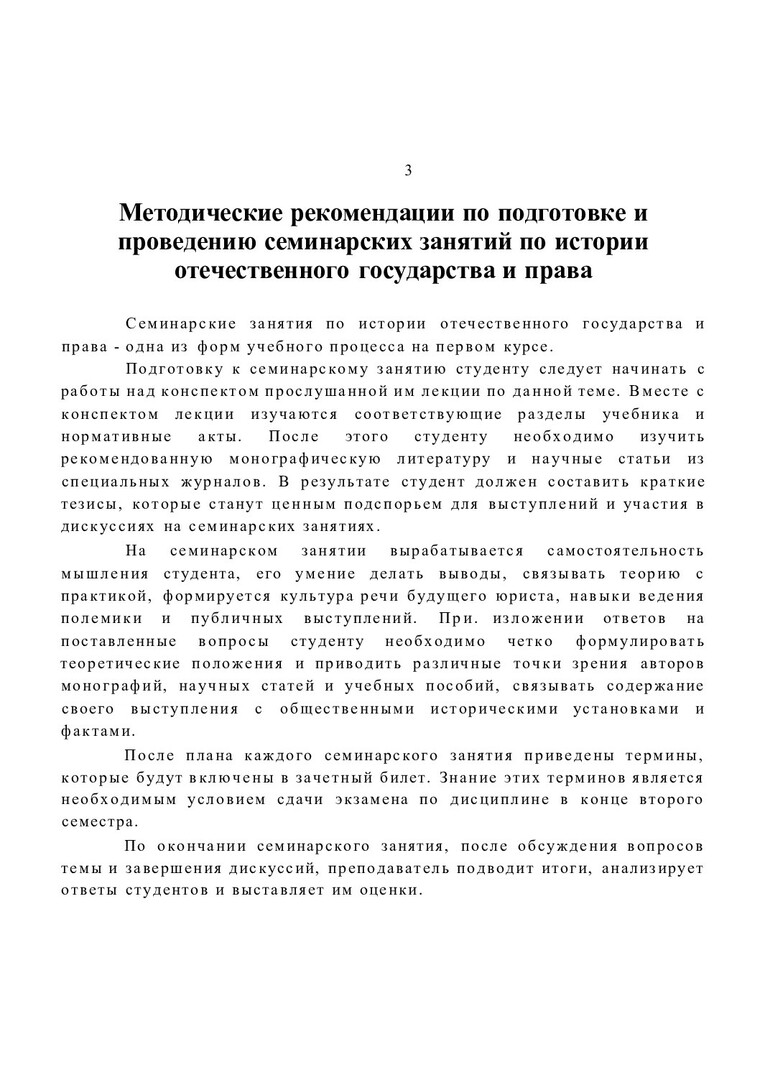 3

Методические рекомендации по подготовке и проведению семинарских занятий по истории отечественного государства и права

Семинарские занятия по истории отечественного государства и права - одна из форм учебного процесса на первом курсе.

Подготовку к семинарскому занятию студенту следует начинать с работы над конспектом прослушанной им лекции по данной теме. Вместе с конспектом лекции изучаются соответствующие разделы учебника и нормативные акты. После этого студенту необходимо изучить рекомендованную монографическую литературу и научные статьи из специальных журналов. В результате студент должен составить краткие тезисы, которые станут ценным подспорьем для выступлений и участия в дискуссиях на семинарских занятиях.

На семинарском занятии вырабатывается самостоятельность мышления студента, его умение делать выводы, связывать теорию с практикой, формируется культура речи будущего юриста, навыки ведения полемики и публичных выступлений. При. изложении ответов на поставленные вопросы студенту необходимо четко формулировать теоретические положения и приводить различные точки зрения авторов монографий, научных статей и учебных пособий, связывать содержание своего выступления с общественными историческими установками и фактами.

После плана каждого семинарского занятия приведены термины, которые будут включены в зачетный билет. Знание этих терминов является необходимым условием сдачи экзамена по дисциплине в конце второго семестра.

По окончании семинарского занятия, после обсуждения вопросов темы и завершения дискуссий, преподаватель подводит итоги, анализирует ответы студентов и выставляет им оценки.